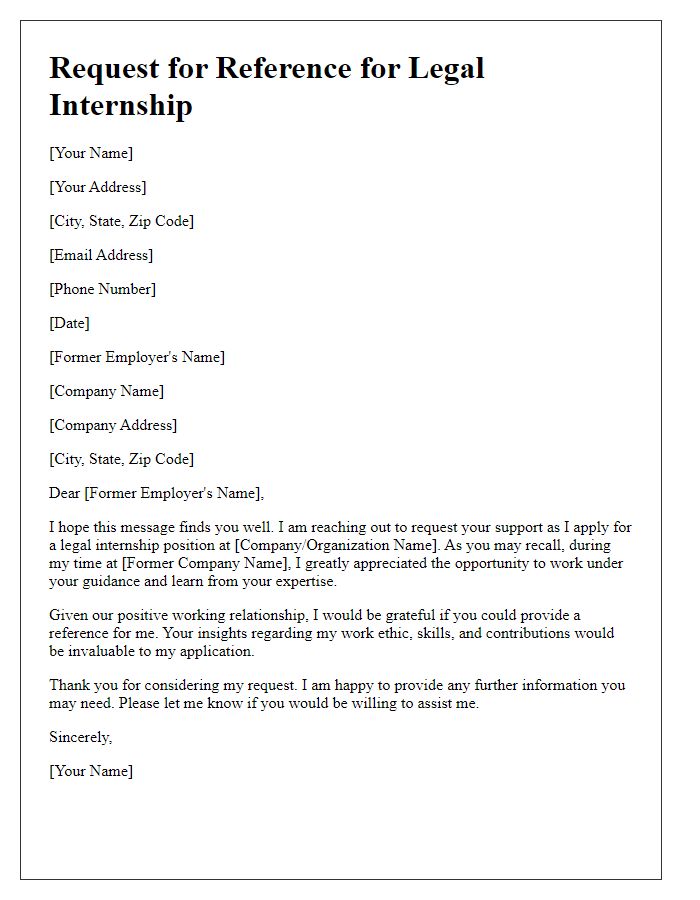 Request for Reference for Legal Internship

[Your Name]

[Your Address]

[City, State, Zip Code]

[Email Address]

[Phone Number]

[Date]

[Former Employer's Name]

[Company Name]

[Company Address]

[City, State, Zip Code]

Dear [Former Employer's Name],

I hope this message finds you well. I am reaching out to request your support as I apply for a legal internship position at [Company/Organization Name]. As you may recall, during my time at [Former Company Name], I greatly appreciated the opportunity to work under your guidance and learn from your expertise.

Given our positive working relationship, I would be grateful if you could provide a reference for me. Your insights regarding my work ethic, skills, and contributions would be invaluable to my application.

Thank you for considering my request. I am happy to provide any further information you may need. Please let me know if you would be willing to assist me.

Sincerely,

[Your Name]